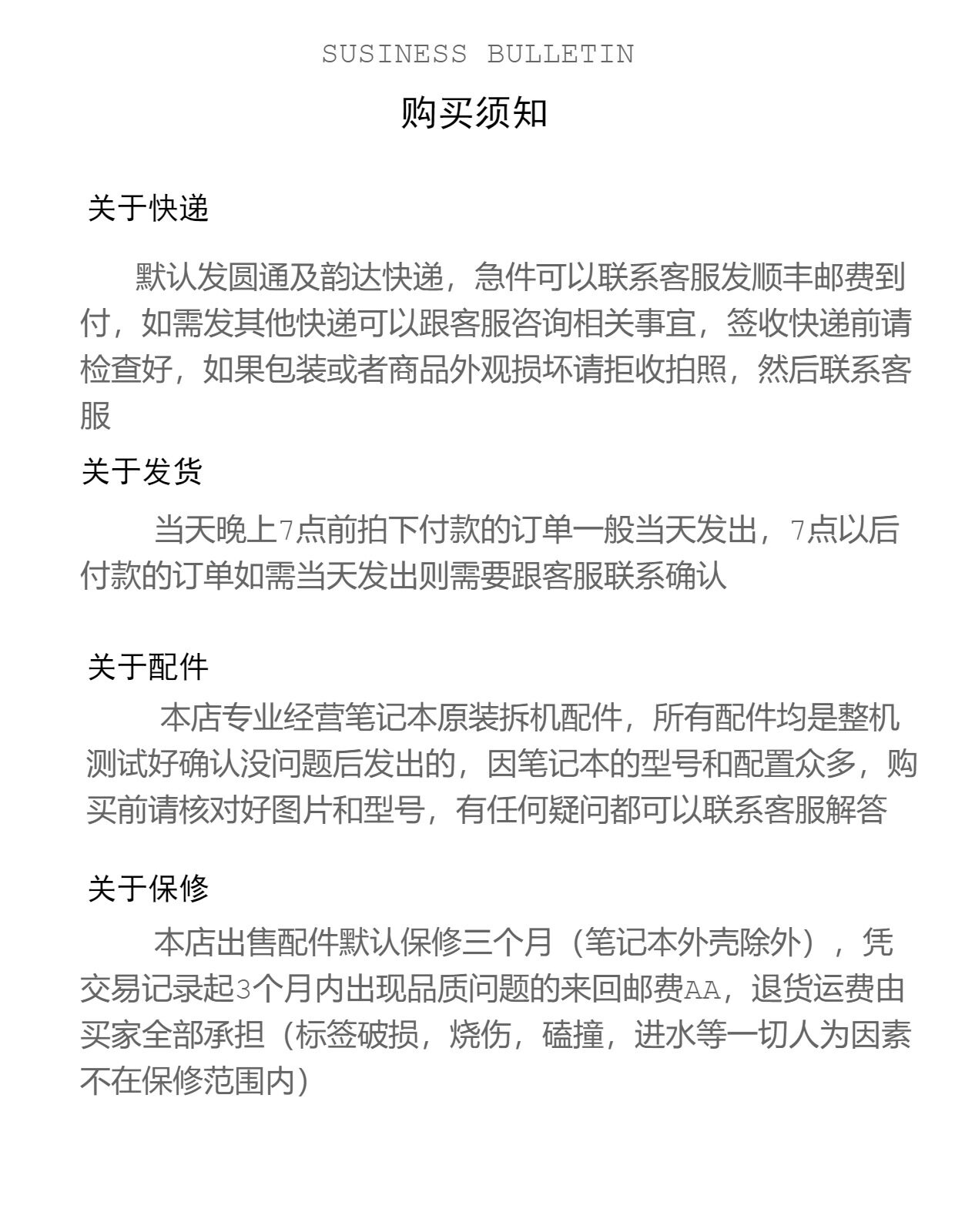 SUSINESS BULLETIN

购买须知

关于快递

默认发圆通及韵达快递，急件可以联系客服发顺丰邮费到付，如需发其他快递可以跟客服咨询相关事宜，签收快递前请检查好，如果包装或者商品外观损坏请拒收拍照，然后联系客服

关于发货

当天晚上7点前拍下付款的订单一般当天发出，7点以后付款的订单如需当天发出则需要跟客服联系确认

关于配件

本店专业经营笔记本原装拆机配件，所有配件均是整机测试好确认没问题后发出的，因笔记本的型号和配置众多，购买前请核对好图片和型号，有任何疑问都可以联系客服解答

关于保修

本店出售配件默认保修三个月（笔记本外壳除外），凭交易记录起3个月内出现品质问题的来回邮费AA，退货运费由买家全部承担（标签破损，烧伤，磕撞，进水等一切人为因素不在保修范围内）